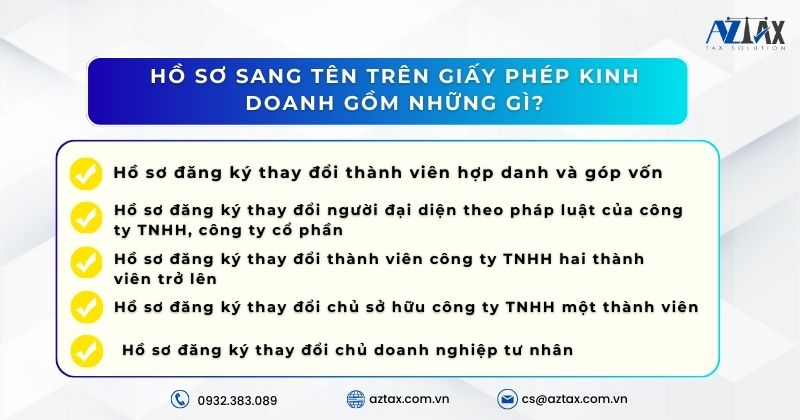 AZTAX
TAX SOLUTION

HỒ SƠ SANG TÊN TRÊN GIẤY PHÉP KINH DOANH GỒM NHỮNG GÌ?

Hồ sơ đăng ký thay đổi thành viên hợp danh và góp vốn

Hồ sơ đăng ký thay đổi người đại diện theo pháp luật của công ty TNHH, công ty cổ phần

Hồ sơ đăng ký thay đổi thành viên công ty TNHH hai thành viên trở lên

Hồ sơ đăng ký thay đổi chủ sở hữu công ty TNHH một thành viên

Hồ sơ đăng ký thay đổi chủ doanh nghiệp tư nhân

0932.383.089
aztax.com.vn
cs@aztax.com.vn